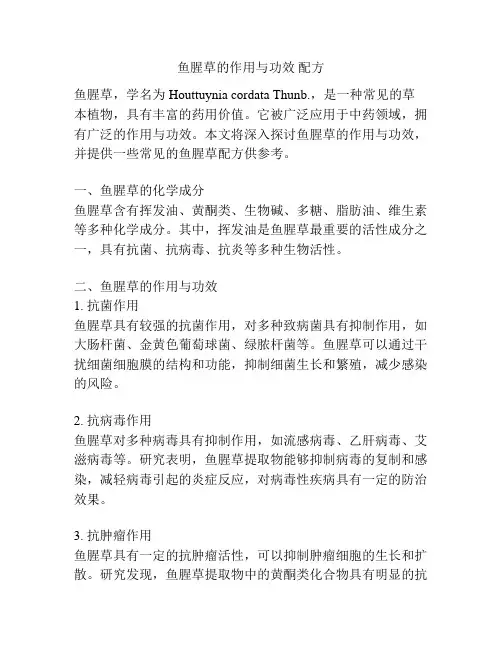 鱼腥草的作用与功效 配方

鱼腥草，学名为 Houttuynia cordata Thunb.，是一种常见的草本植物，具有丰富的药用价值。它被广泛应用于中药领域，拥有广泛的作用与功效。本文将深入探讨鱼腥草的作用与功效，并提供一些常见的鱼腥草配方供参考。

一、鱼腥草的化学成分
鱼腥草含有挥发油、黄酮类、生物碱、多糖、脂肪油、维生素等多种化学成分。其中，挥发油是鱼腥草最重要的活性成分之一，具有抗菌、抗病毒、抗炎等多种生物活性。

二、鱼腥草的作用与功效
1. 抗菌作用
鱼腥草具有较强的抗菌作用，对多种致病菌具有抑制作用，如大肠杆菌、金黄色葡萄球菌、绿脓杆菌等。鱼腥草可以通过干扰细菌细胞膜的结构和功能，抑制细菌生长和繁殖，减少感染的风险。

2. 抗病毒作用
鱼腥草对多种病毒具有抑制作用，如流感病毒、乙肝病毒、艾滋病毒等。研究表明，鱼腥草提取物能够抑制病毒的复制和感染，减轻病毒引起的炎症反应，对病毒性疾病具有一定的防治效果。

3. 抗肿瘤作用
鱼腥草具有一定的抗肿瘤活性，可以抑制肿瘤细胞的生长和扩散。研究发现，鱼腥草提取物中的黄酮类化合物具有明显的抗